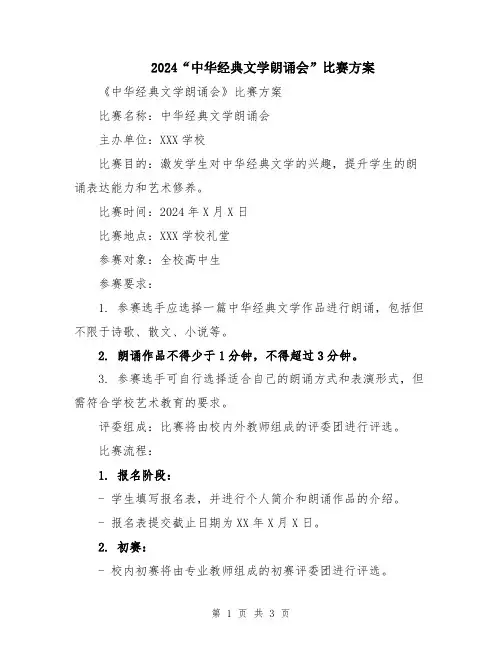 2024“中华经典文学朗诵会”比赛方案

《中华经典文学朗诵会》比赛方案

比赛名称：中华经典文学朗诵会

主办单位：XXX 学校

比赛目的：激发学生对中华经典文学的兴趣，提升学生的朗诵表达能力和艺术修养。

比赛时间：2024 年 X 月 X 日

比赛地点：XXX 学校礼堂

参赛对象：全校高中生

参赛要求：

1. 参赛选手应选择一篇中华经典文学作品进行朗诵，包括但不限于诗歌、散文、小说等。

2. 朗诵作品不得少于 1 分钟，不得超过 3 分钟。

3. 参赛选手可自行选择适合自己的朗诵方式和表演形式，但需符合学校艺术教育的要求。

评委组成：比赛将由校内外教师组成的评委团进行评选。

比赛流程：

1. 报名阶段：

- 学生填写报名表，并进行个人简介和朗诵作品的介绍。

- 报名表提交截止日期为 XX 年 X 月 X 日。

2. 初赛：

- 校内初赛将由专业教师组成的初赛评委团进行评选。

第 1 页 共 3 页